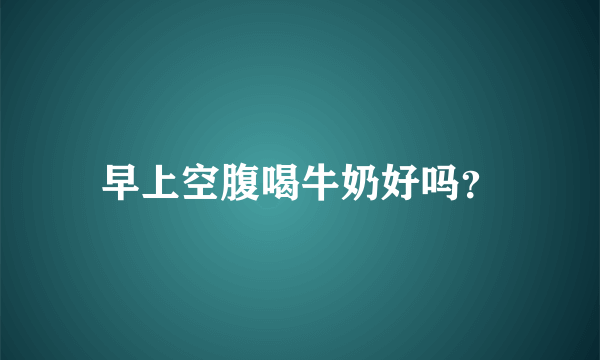 早上空腹喝牛奶好吗?